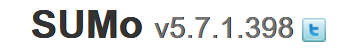 SUMo v5.7.1.398 t